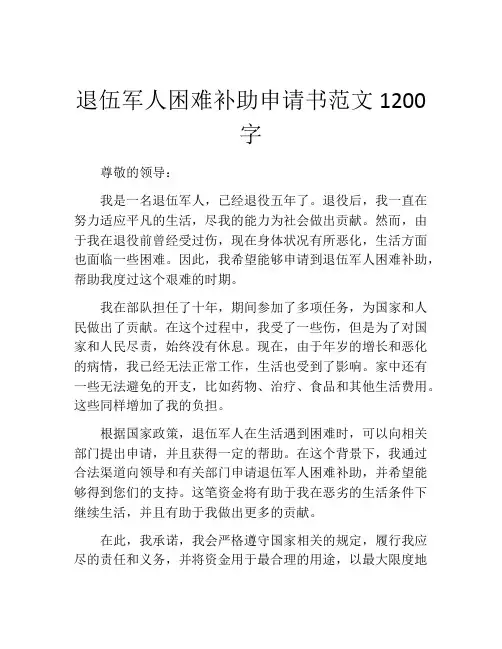 退伍军人困难补助申请书范文 1200 字

尊敬的领导：

我是一名退伍军人，已经退役五年了。退役后，我一直在努力适应平凡的生活，尽我的能力为社会做出贡献。然而，由于我在退役前曾经受过伤，现在身体状况有所恶化，生活方面也面临一些困难。因此，我希望能够申请到退伍军人困难补助，帮助我度过这个艰难的时期。

我在部队担任了十年，期间参加了多项任务，为国家和人民做出了贡献。在这个过程中，我受了一些伤，但是为了对国家和人民尽责，始终没有休息。现在，由于年岁的增长和恶化的病情，我已经无法正常工作，生活也受到了影响。家中还有一些无法避免的开支，比如药物、治疗、食品和其他生活费用。这些同样增加了我的负担。

根据国家政策，退伍军人在生活遇到困难时，可以向相关部门提出申请，并且获得一定的帮助。在这个背景下，我通过合法渠道向领导和有关部门申请退伍军人困难补助，并希望能够得到您们的支持。这笔资金将有助于我在恶劣的生活条件下继续生活，并且有助于我做出更多的贡献。

在此，我承诺，我会严格遵守国家相关的规定，履行我应尽的责任和义务，并将资金用于最合理的用途，以最大限度地